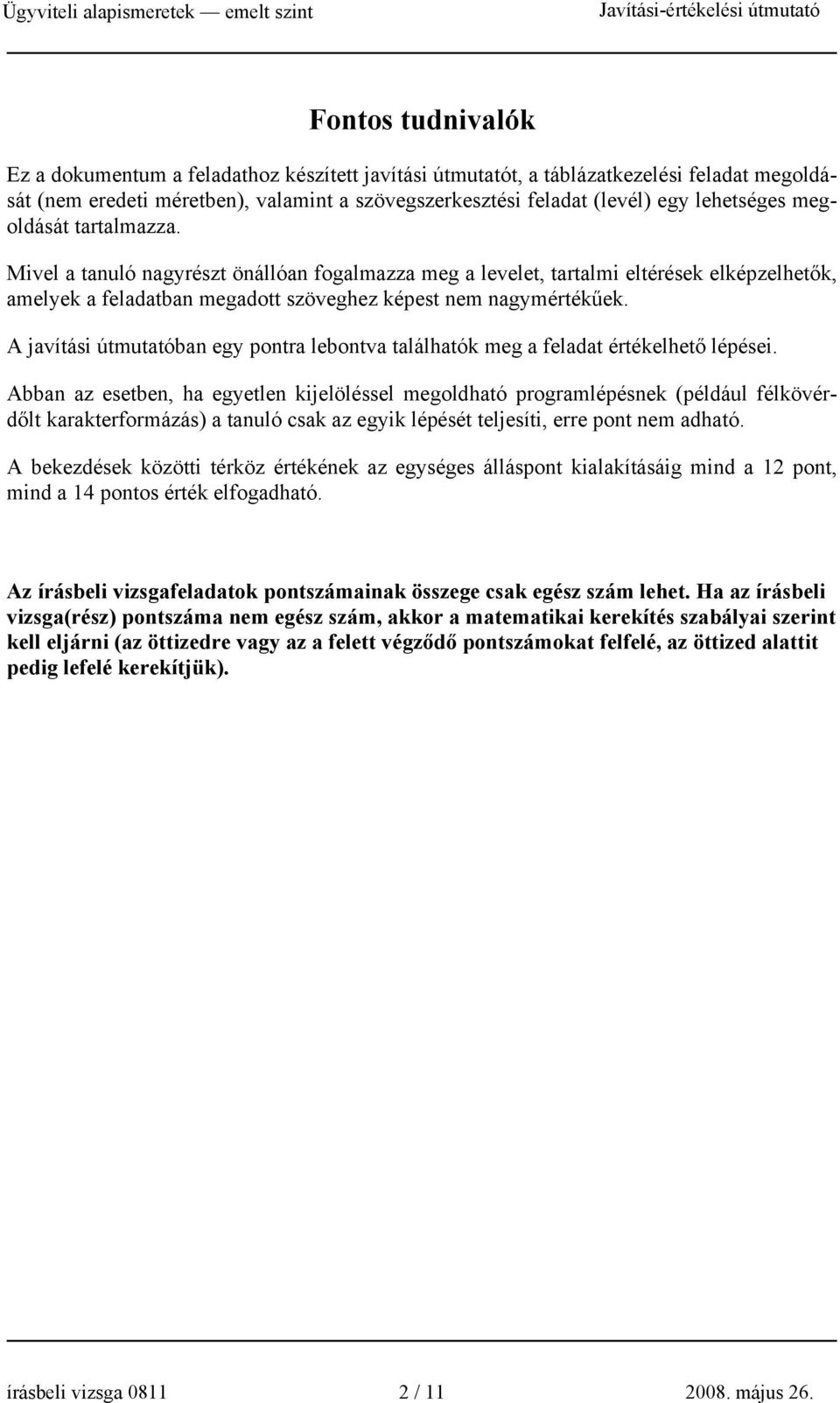 Ügyviteli alapismeretek — emelt szint Javítási-értékelési útmutató

Fontos tudnivalók

Ez a dokumentum a feladathoz készített javítási útmutatót, a táblázatkezelési feladat megoldását (nem eredeti méretben), valamint a szövegszerkesztési feladat (levél) egy lehetséges megoldását tartalmazza.

Mivel a tanuló nagyrészt önállóan fogalmazza meg a levelet, tartalmi eltérések elképzelhetők, amelyek a feladatban megadott szöveghez képest nem nagymértékűek.

A javítási útmutatóban egy pontra lebontva találhatók meg a feladat értékelhető lépései.

Abban az esetben, ha egyetlen kijelöléssel megoldható programlépésnek (például félkövérdőlt karakterformázás) a tanuló csak az egyik lépését teljesíti, erre pont nem adható.

A bekezdések közötti térköz értékének az egységes álláspont kialakításáig mind a 12 pont, mind a 14 pontos érték elfogadható.

Az írásbeli vizsgafeladatok pontszámainak összege csak egész szám lehet. Ha az írásbeli vizsga(rész) pontszáma nem egész szám, akkor a matematikai kerekítés szabályai szerint kell eljárni (az öttizedre vagy az a felett végződő pontszámokat felfelé, az öttized alattit pedig lefelé kerekítjük).

írásbeli vizsga 0811 2 / 11 2008. május 26.